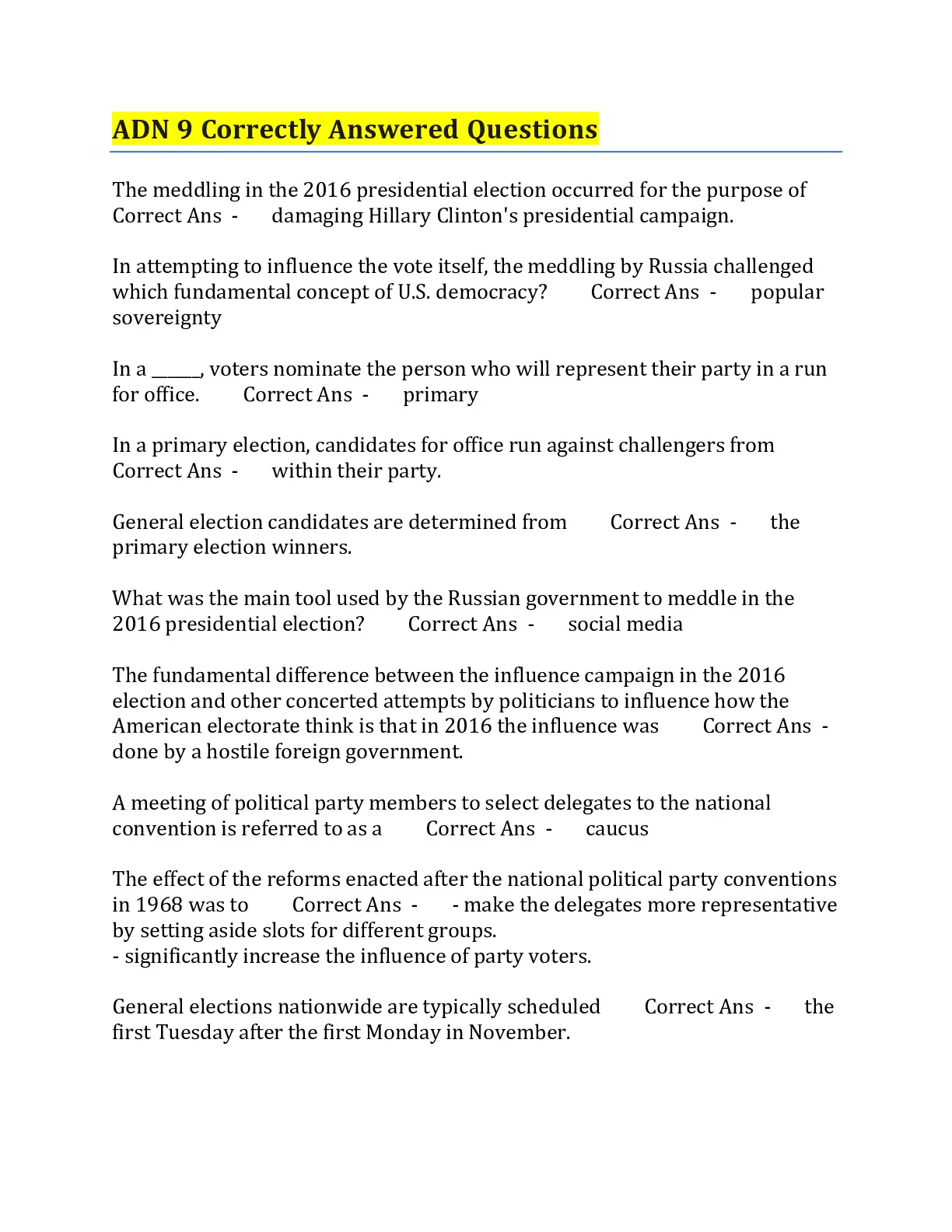 ADN 9 Correctly Answered Questions

The meddling in the 2016 presidential election occurred for the purpose of Correct Ans - damaging Hillary Clinton's presidential campaign.

In attempting to influence the vote itself, the meddling by Russia challenged which fundamental concept of U.S. democracy? Correct Ans - popular sovereignty

In a ______, voters nominate the person who will represent their party in a run for office. Correct Ans - primary

In a primary election, candidates for office run against challengers from Correct Ans - within their party.

General election candidates are determined from Correct Ans - the primary election winners.

What was the main tool used by the Russian government to meddle in the 2016 presidential election? Correct Ans - social media

The fundamental difference between the influence campaign in the 2016 election and other concerted attempts by politicians to influence how the American electorate think is that in 2016 the influence was Correct Ans - done by a hostile foreign government.

A meeting of political party members to select delegates to the national convention is referred to as a Correct Ans - caucus

The effect of the reforms enacted after the national political party conventions in 1968 was to Correct Ans - - make the delegates more representative by setting aside slots for different groups.
- significantly increase the influence of party voters.

General elections nationwide are typically scheduled Correct Ans - the first Tuesday after the first Monday in November.